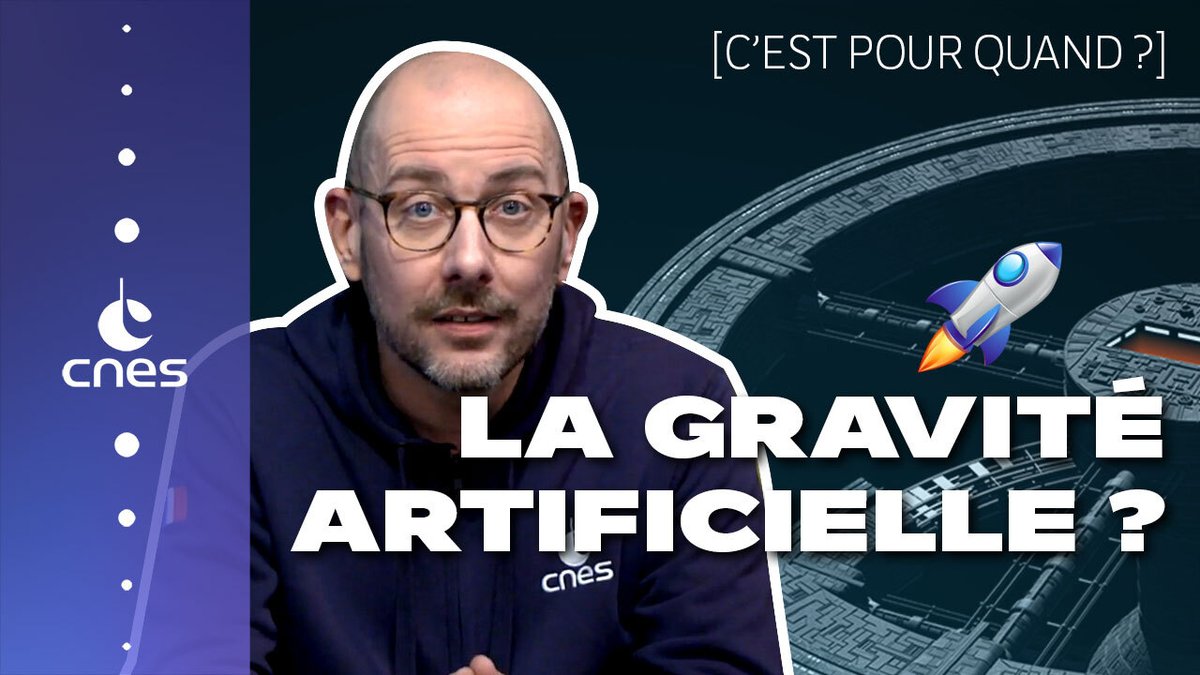 [C'EST POUR QUAND ?]

cnes

LA GRAVITÉ ARTIFICIELLE ?

cnes